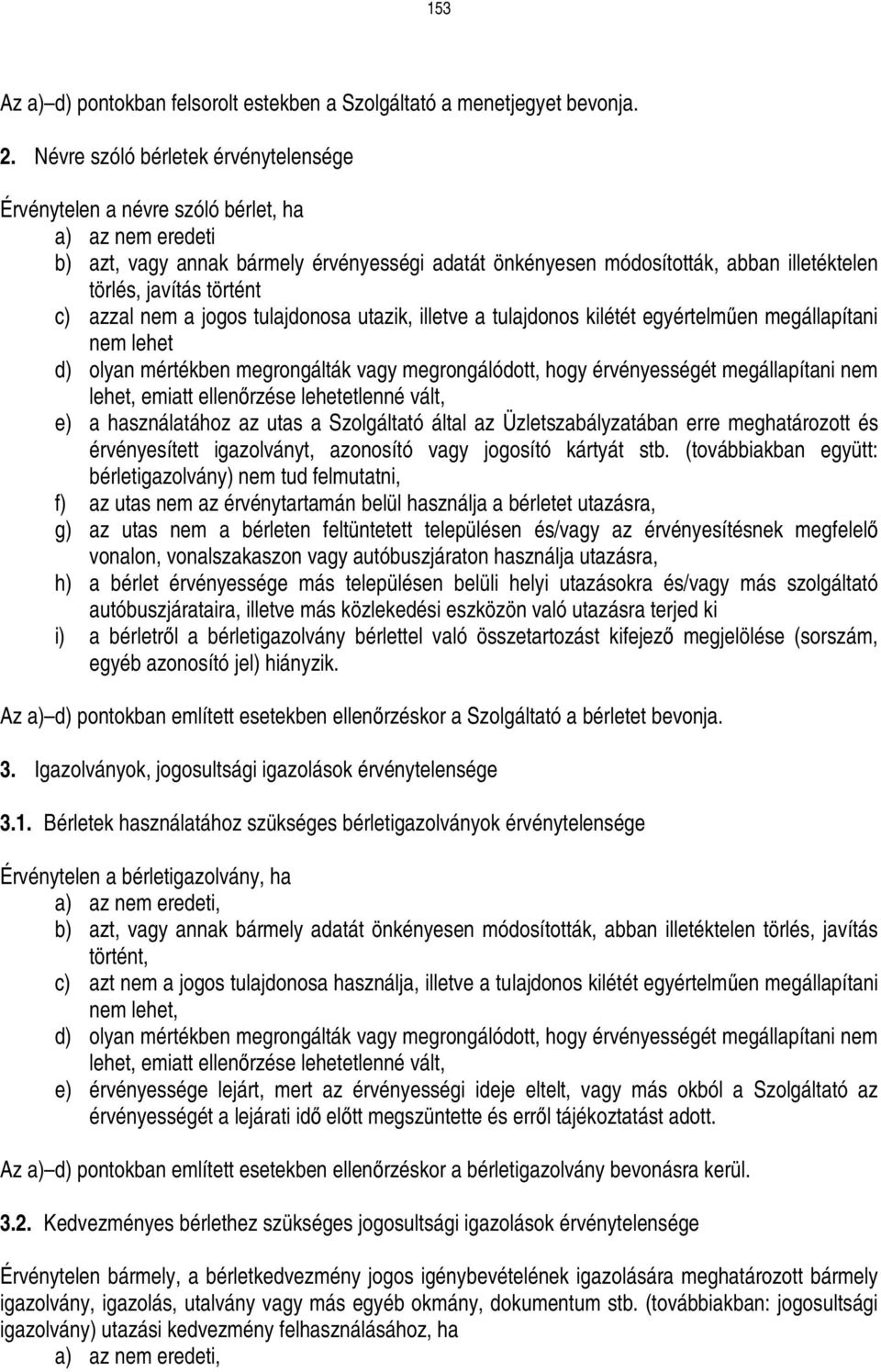 153

Az a)–d) pontokban felsorolt estekben a Szolgáltató a menetjegyet bevonja.

2. Névre szóló bérletek érvénytelensége

Érvénytelen a névre szóló bérlet, ha
a) az nem eredeti
b) azt, vagy annak bármely érvényességi adatát önkényesen módosították, abban illetéktelen törlés, javítás történt
c) azzal nem a jogos tulajdonosa utazik, illetve a tulajdonos kilétét egyértelműen megállapítani nem lehet
d) olyan mértékben megrongálták vagy megrongálódott, hogy érvényességét megállapítani nem lehet, emiatt ellenőrzése lehetetlenné vált,
e) a használatához az utas a Szolgáltató által az Üzletszabályzatában erre meghatározott és érvényesített igazolványt, azonosító vagy jogosító kártyát stb. (továbbiakban együtt: bérletigazolvány) nem tud felmutatni,
f) az utas nem az érvénytartamán belül használja a bérletet utazásra,
g) az utas nem a bérleten feltüntetett településen és/vagy az érvényesítésnek megfelelő vonalon, vonalszakaszon vagy autóbuszjáraton használja utazásra,
h) a bérlet érvényessége más településen belüli helyi utazásokra és/vagy más szolgáltató autóbuszjárataira, illetve más közlekedési eszközön való utazásra terjed ki
i) a bérletről a bérletigazolvány bérlettel való összetartozást kifejező megjelölése (sorszám, egyéb azonosító jel) hiányzik.

Az a)–d) pontokban említett esetekben ellenőrzéskor a Szolgáltató a bérletet bevonja.

3. Igazolványok, jogosultsági igazolások érvénytelensége

3.1. Bérletek használatához szükséges bérletigazolványok érvénytelensége

Érvénytelen a bérletigazolvány, ha
a) az nem eredeti,
b) azt, vagy annak bármely adatát önkényesen módosították, abban illetéktelen törlés, javítás történt,
c) azt nem a jogos tulajdonosa használja, illetve a tulajdonos kilétét egyértelműen megállapítani nem lehet,
d) olyan mértékben megrongálták vagy megrongálódott, hogy érvényességét megállapítani nem lehet, emiatt ellenőrzése lehetetlenné vált,
e) érvényessége lejárt, mert az érvényességi ideje eltelt, vagy más okból a Szolgáltató az érvényességét a lejárati idő előtt megszüntette és erről tájékoztatást adott.

Az a)–d) pontokban említett esetekben ellenőrzéskor a bérletigazolvány bevonásra kerül.

3.2. Kedvezményes bérlethez szükséges jogosultsági igazolások érvénytelensége

Érvénytelen bármely, a bérletkedvezmény jogos igénybevételének igazolására meghatározott bármely igazolvány, igazolás, utalvány vagy más egyéb okmány, dokumentum stb. (továbbiakban: jogosultsági igazolvány) utazási kedvezmény felhasználásához, ha
a) az nem eredeti,